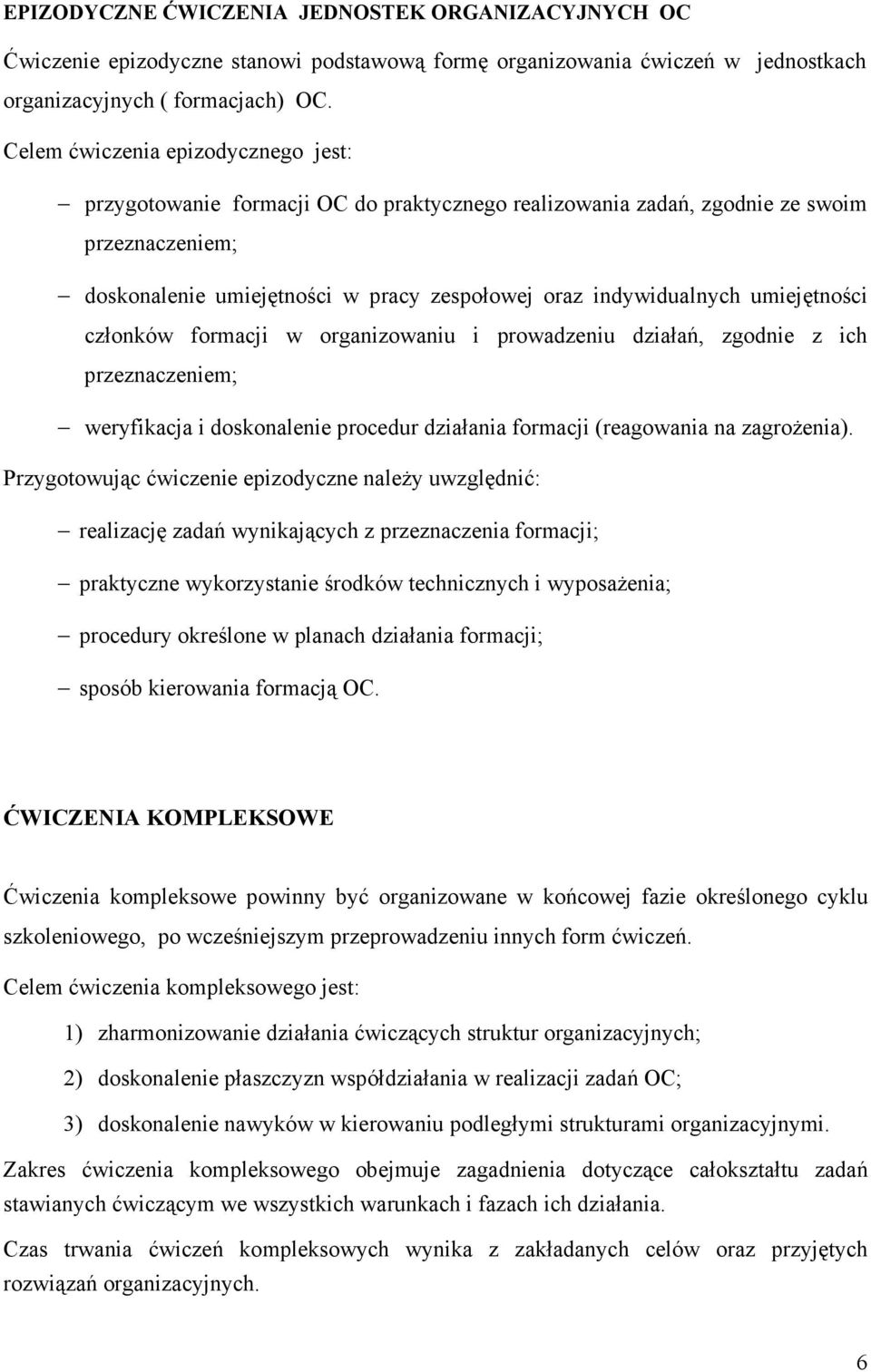 EPIZODYCZNE ĆWICZENIA JEDNOSTEK ORGANIZACYJNYCH OC

Ćwiczenie epizodyczne stanowi podstawową formę organizowania ćwiczeń w jednostkach organizacyjnych ( formacjach) OC.

Celem ćwiczenia epizodycznego jest:

– przygotowanie formacji OC do praktycznego realizowania zadań, zgodnie ze swoim przeznaczeniem;

– doskonalenie umiejętności w pracy zespołowej oraz indywidualnych umiejętności członków formacji w organizowaniu i prowadzeniu działań, zgodnie z ich przeznaczeniem;

– weryfikacja i doskonalenie procedur działania formacji (reagowania na zagrożenia).

Przygotowując ćwiczenie epizodyczne należy uwzględnić:

– realizację zadań wynikających z przeznaczenia formacji;

– praktyczne wykorzystanie środków technicznych i wyposażenia;

– procedury określone w planach działania formacji;

– sposób kierowania formacją OC.

ĆWICZENIA KOMPLEKSOWE

Ćwiczenia kompleksowe powinny być organizowane w końcowej fazie określonego cyklu szkoleniowego, po wcześniejszym przeprowadzeniu innych form ćwiczeń.

Celem ćwiczenia kompleksowego jest:

1) zharmonizowanie działania ćwiczących struktur organizacyjnych;

2) doskonalenie płaszczyzn współdziałania w realizacji zadań OC;

3) doskonalenie nawyków w kierowaniu podległymi strukturami organizacyjnymi.

Zakres ćwiczenia kompleksowego obejmuje zagadnienia dotyczące całokształtu zadań stawianych ćwiczącym we wszystkich warunkach i fazach ich działania.

Czas trwania ćwiczeń kompleksowych wynika z zakładanych celów oraz przyjętych rozwiązań organizacyjnych.

6